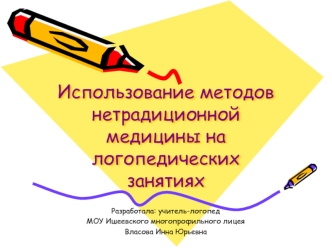 Использование методов нетрадиционной медицины на логопедических занятиях

Разработала: учитель-логопед
МОУ Ишеевского многопрофильного лицея
Власова Инна Юрьевна